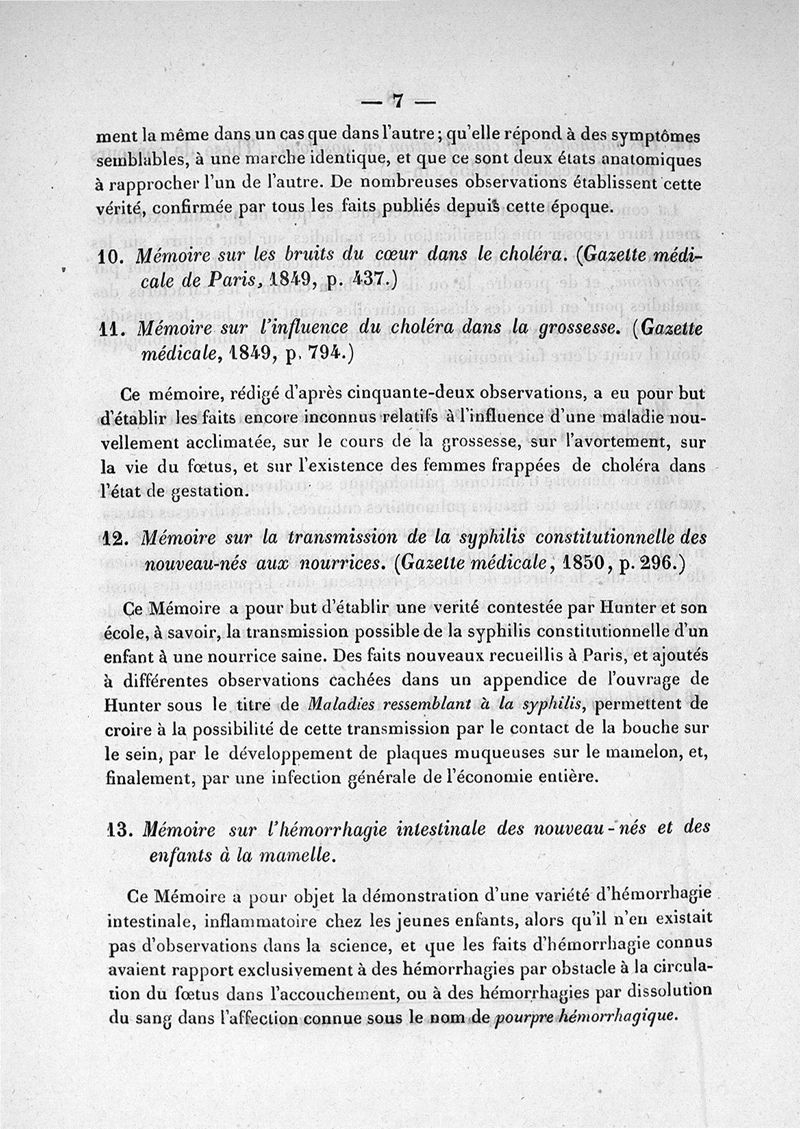 — 7 —

ment la même dans un cas que dans l'autre ; qu'elle répond à des symptômes semblables, à une marche identique, et que ce sont deux états anatomiques à rapprocher l'un de l'autre. De nombreuses observations établissent cette vérité, confirmée par tous les faits publiés depuis cette époque.

10. Mémoire sur les bruits du cœur dans le choléra. (Gazette médicale de Paris, 1849, p. 437.)

11. Mémoire sur l'influence du choléra dans la grossesse. (Gazette médicale, 1849, p. 794.)

Ce mémoire, rédigé d'après cinquante-deux observations, a eu pour but d'établir les faits encore inconnus relatifs à l'influence d'une maladie nouvellement acclimatée, sur le cours de la grossesse, sur l'avortement, sur la vie du fœtus, et sur l'existence des femmes frappées de choléra dans l'état de gestation.

12. Mémoire sur la transmission de la syphilis constitutionnelle des nouveau-nés aux nourrices. (Gazette médicale, 1850, p. 296.)

Ce Mémoire a pour but d'établir une verité contestée par Hunter et son école, à savoir, la transmission possible de la syphilis constitutionnelle d'un enfant à une nourrice saine. Des faits nouveaux recueillis à Paris, et ajoutés à différentes observations cachées dans un appendice de l'ouvrage de Hunter sous le titre de Maladies ressemblant à la syphilis, permettent de croire à la possibilité de cette transmission par le contact de la bouche sur le sein, par le développement de plaques muqueuses sur le mamelon, et, finalement, par une infection générale de l'économie entière.

13. Mémoire sur l'hémorrhagie intestinale des nouveau-nés et des enfants à la mamelle.

Ce Mémoire a pour objet la démonstration d'une variété d'hémorrhagie intestinale, inflammatoire chez les jeunes enfants, alors qu'il n'en existait pas d'observations dans la science, et que les faits d'hémorrhagie connus avaient rapport exclusivement à des hémorrhagies par obstacle à la circulation du fœtus dans l'accouchement, ou à des hémorrhagies par dissolution du sang dans l'affection connue sous le nom de pourpre hémorrhagique.